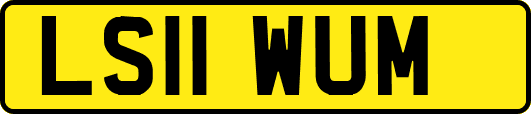 LS11 WUM